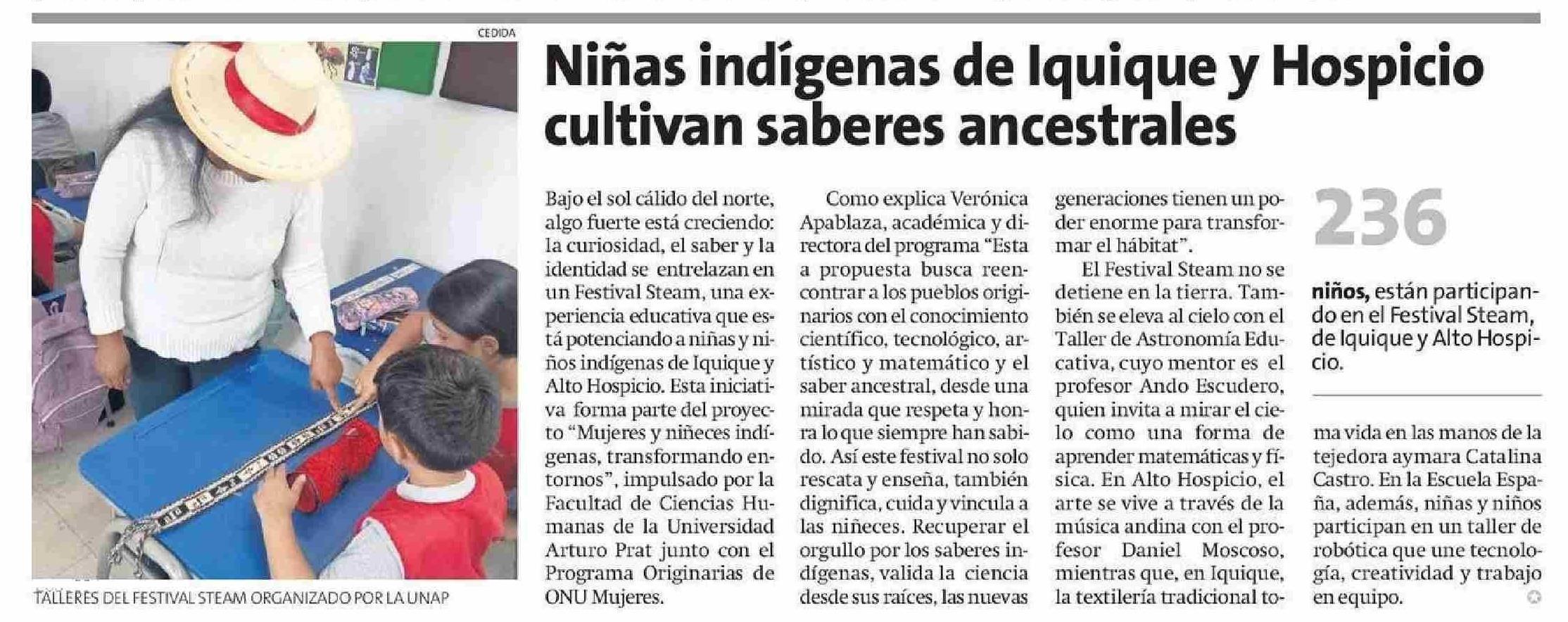 CEDIDA

TALLERES DEL FESTIVAL STEAM ORGANIZADO POR LA UNAP

Niñas indígenas de Iquique y Hospicio cultivan saberes ancestrales

Bajo el sol cálido del norte, algo fuerte está creciendo: la curiosidad, el saber y la identidad se entrelazan en un Festival Steam, una experiencia educativa que está potenciando a niñas y niños indígenas de Iquique y Alto Hospicio. Esta iniciativa forma parte del proyecto "Mujeres y niñeces indígenas, transformando entornos", impulsado por la Facultad de Ciencias Humanas de la Universidad Arturo Prat junto con el Programa Originarias de ONU Mujeres.

Como explica Verónica Apablaza, académica y directora del programa "Esta a propuesta busca reencontrar a los pueblos originarios con el conocimiento científico, tecnológico, artístico y matemático y el saber ancestral, desde una mirada que respeta y honra lo que siempre han sabido. Así este festival no solo rescata y enseña, también dignifica, cuida y vincula a las niñeces. Recuperar el orgullo por los saberes indígenas, valida la ciencia desde sus raíces, las nuevas generaciones tienen un poder enorme para transformar el hábitat".

El Festival Steam no se detiene en la tierra. También se eleva al cielo con el Taller de Astronomía Educativa, cuyo mentor es el profesor Ando Escudero, quien invita a mirar el cielo como una forma de aprender matemáticas y física. En Alto Hospicio, el arte se vive a través de la música andina con el profesor Daniel Moscoso, mientras que, en Iquique, la textilería tradicional toma vida en las manos de la tejedora aymara Catalina Castro. En la Escuela España, además, niñas y niños participan en un taller de robótica que une tecnología, creatividad y trabajo en equipo.

236

niños, están participando en el Festival Steam, de Iquique y Alto Hospicio.